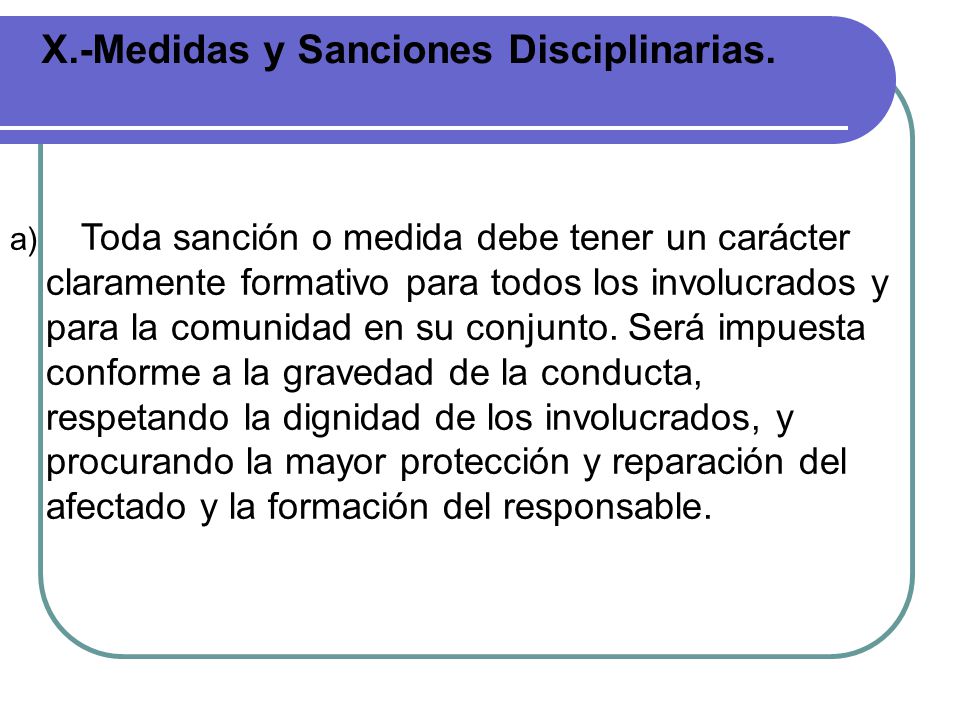 X.-Medidas y Sanciones Disciplinarias.

a) Toda sanción o medida debe tener un carácter claramente formativo para todos los involucrados y para la comunidad en su conjunto. Será impuesta conforme a la gravedad de la conducta, respetando la dignidad de los involucrados, y procurando la mayor protección y reparación del afectado y la formación del responsable.